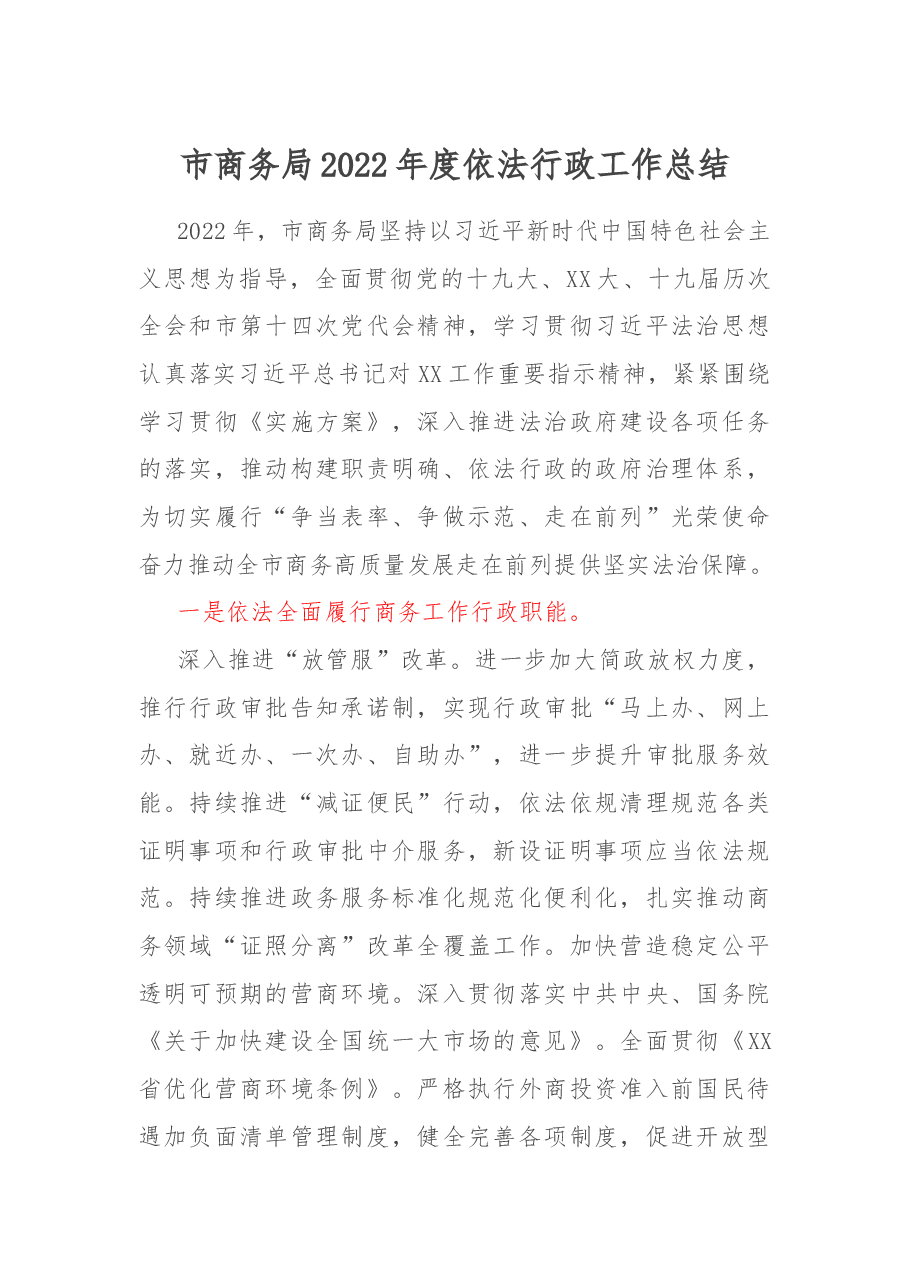 市商务局2022年度依法行政工作总结

2022年，市商务局坚持以习近平新时代中国特色社会主义思想为指导，全面贯彻党的十九大、XX大、十九届历次全会和市第十四次党代会精神，学习贯彻习近平法治思想认真落实习近平总书记对XX工作重要指示精神，紧紧围绕学习贯彻《实施方案》，深入推进法治政府建设各项任务的落实，推动构建职责明确、依法行政的政府治理体系，为切实履行“争当表率、争做示范、走在前列”光荣使命奋力推动全市商务高质量发展走在前列提供坚实法治保障。

一是依法全面履行商务工作行政职能。

深入推进“放管服”改革。进一步加大简政放权力度，推行行政审批告知承诺制，实现行政审批“马上办、网上办、就近办、一次办、自助办”，进一步提升审批服务效能。持续推进“减证便民”行动，依法依规清理规范各类证明事项和行政审批中介服务，新设证明事项应当依法规范。持续推进政务服务标准化规范化便利化，扎实推动商务领域“证照分离”改革全覆盖工作。加快营造稳定公平透明可预期的营商环境。深入贯彻落实中共中央、国务院《关于加快建设全国统一大市场的意见》。全面贯彻《XX省优化营商环境条例》。严格执行外商投资准入前国民待遇加负面清单管理制度，健全完善各项制度，促进开放型